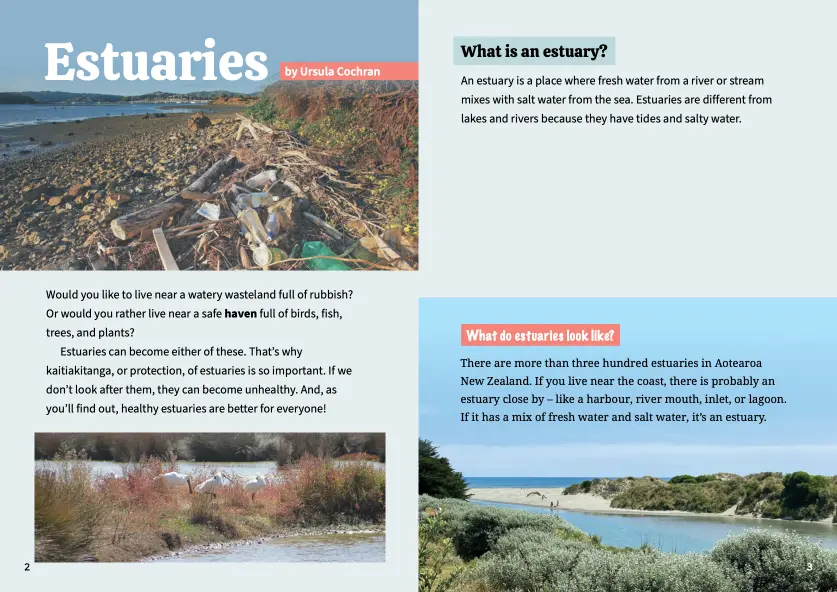 Estuaries

by Ursula Cochran

Would you like to live near a watery wasteland full of rubbish? Or would you rather live near a safe haven full of birds, fish, trees, and plants?

Estuaries can become either of these. That's why kaitiakitanga, or protection, of estuaries is so important. If we don't look after them, they can become unhealthy. And, as you'll find out, healthy estuaries are better for everyone!

2

What is an estuary?

An estuary is a place where fresh water from a river or stream mixes with salt water from the sea. Estuaries are different from lakes and rivers because they have tides and salty water.

What do estuaries look like?

There are more than three hundred estuaries in Aotearoa New Zealand. If you live near the coast, there is probably an estuary close by – like a harbour, river mouth, inlet, or lagoon. If it has a mix of fresh water and salt water, it's an estuary.

3